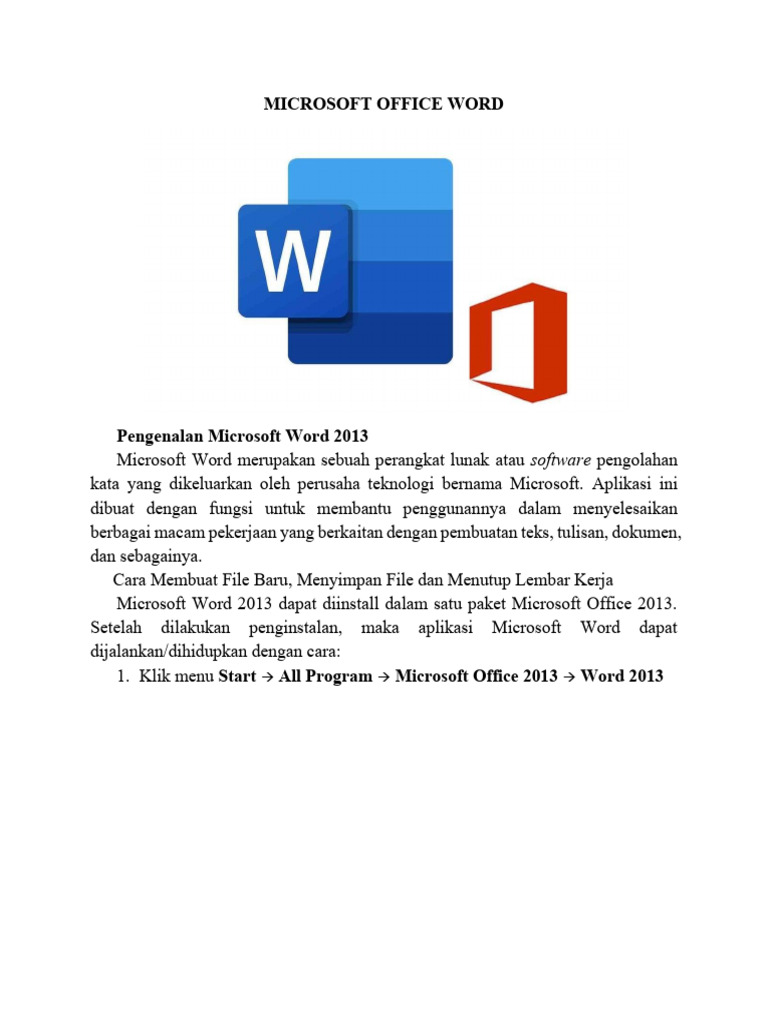 MICROSOFT OFFICE WORD

W

Pengenalan Microsoft Word 2013

Microsoft Word merupakan sebuah perangkat lunak atau software pengolahan kata yang dikeluarkan oleh perusaha teknologi bernama Microsoft. Aplikasi ini dibuat dengan fungsi untuk membantu penggunannya dalam menyelesaikan berbagai macam pekerjaan yang berkaitan dengan pembuatan teks, tulisan, dokumen, dan sebagainya.

Cara Membuat File Baru, Menyimpan File dan Menutup Lembar Kerja

Microsoft Word 2013 dapat diinstall dalam satu paket Microsoft Office 2013. Setelah dilakukan penginstalan, maka aplikasi Microsoft Word dapat dijalankan/dihidupkan dengan cara:

1. Klik menu Start → All Program → Microsoft Office 2013 → Word 2013